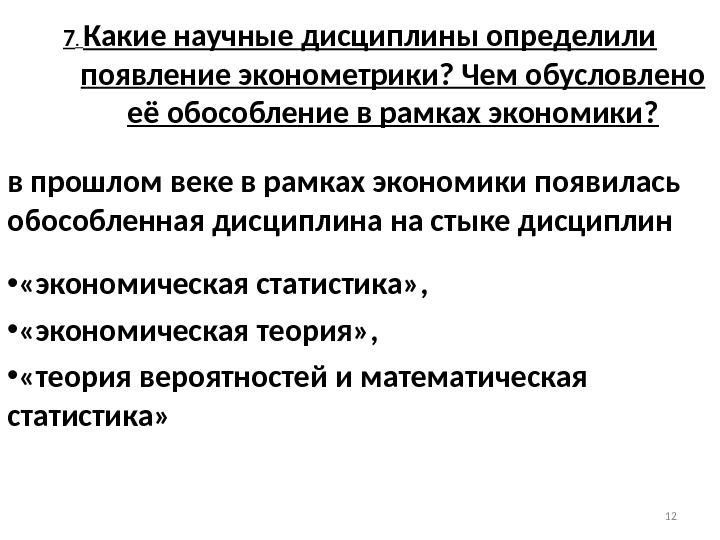 7. Какие научные дисциплины определили появление эконометрики? Чем обусловлено её обособление в рамках экономики?

в прошлом веке в рамках экономики появилась обособленная дисциплина на стыке дисциплин

•«экономическая статистика»,

•«экономическая теория»,

•«теория вероятностей и математическая статистика»

12